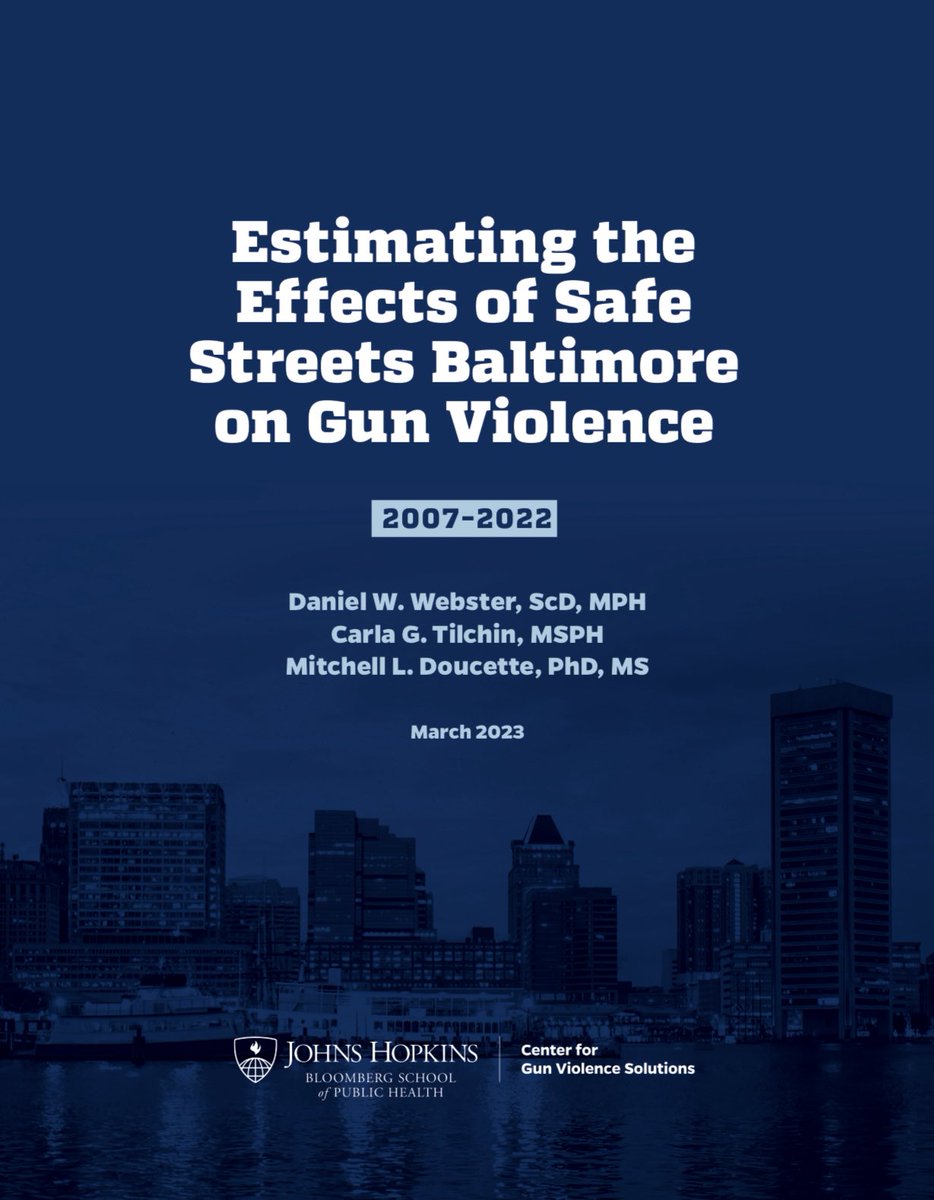 Estimating the Effects of Safe Streets Baltimore on Gun Violence

2007-2022

Daniel W. Webster, ScD, MPH
Carla G. Tilchin, MSPH
Mitchell L. Doucette, PhD, MS

March 2023

JOHNS HOPKINS
BLOOMBERG SCHOOL
of PUBLIC HEALTH

Center for
Gun Violence Solutions